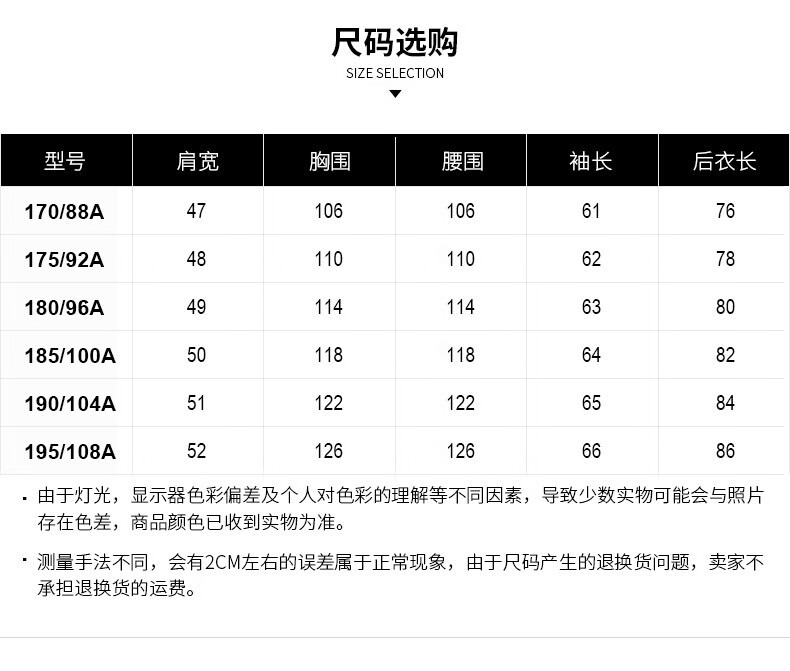 尺码选购

SIZE SELECTION

| 型号 | 肩宽 | 胸围 | 腰围 | 袖长 | 后衣长 |
|---|---|---|---|---|---|
| 170/88A | 47 | 106 | 106 | 61 | 76 |
| 175/92A | 48 | 110 | 110 | 62 | 78 |
| 180/96A | 49 | 114 | 114 | 63 | 80 |
| 185/100A | 50 | 118 | 118 | 64 | 82 |
| 190/104A | 51 | 122 | 122 | 65 | 84 |
| 195/108A | 52 | 126 | 126 | 66 | 86 |

· 由于灯光，显示器色彩偏差及个人对色彩的理解等不同因素，导致少数实物可能会与照片存在色差，商品颜色已收到实物为准。

· 测量手法不同，会有2CM左右的误差属于正常现象，由于尺码产生的退换货问题，卖家不承担退换货的运费。